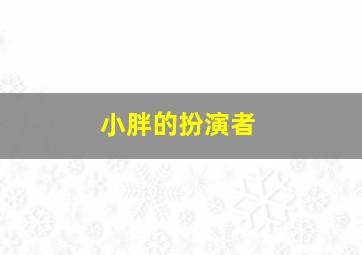 小胖的扮演者